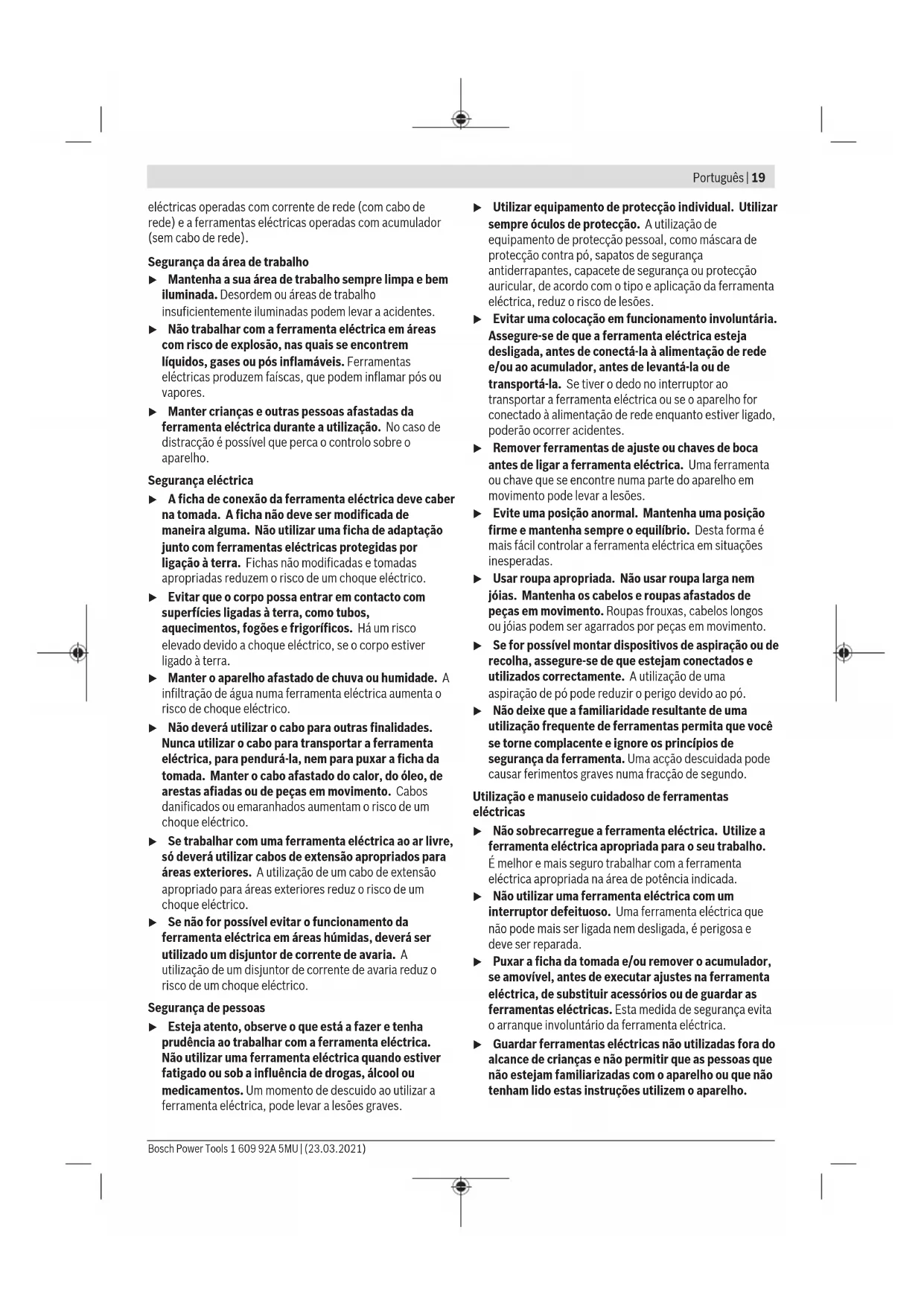 Português | 19

eléctricas operadas com corrente de rede (com cabo de rede) e a ferramentas eléctricas operadas com acumulador (sem cabo de rede).

Segurança da área de trabalho

▶ Mantenha a sua área de trabalho sempre limpa e bem iluminada. Desordem ou áreas de trabalho insuficientemente iluminadas podem levar a acidentes.

▶ Não trabalhar com a ferramenta eléctrica em áreas com risco de explosão, nas quais se encontrem líquidos, gases ou pós inflamáveis. Ferramentas eléctricas produzem faíscas, que podem inflamar pós ou vapores.

▶ Manter crianças e outras pessoas afastadas da ferramenta eléctrica durante a utilização. No caso de distracção é possível que perca o controlo sobre o aparelho.

Segurança eléctrica

▶ A ficha de conexão da ferramenta eléctrica deve caber na tomada. A ficha não deve ser modificada de maneira alguma. Não utilizar uma ficha de adaptação junto com ferramentas eléctricas protegidas por ligação à terra. Fichas não modificadas e tomadas apropriadas reduzem o risco de um choque eléctrico.

▶ Evitar que o corpo possa entrar em contacto com superfícies ligadas à terra, como tubos, aquecimentos, fogões e frigoríficos. Há um risco elevado devido a choque eléctrico, se o corpo estiver ligado à terra.

▶ Manter o aparelho afastado de chuva ou humidade. A infiltração de água numa ferramenta eléctrica aumenta o risco de choque eléctrico.

▶ Não deverá utilizar o cabo para outras finalidades. Nunca utilizar o cabo para transportar a ferramenta eléctrica, para pendurá-la, nem para puxar a ficha da tomada. Manter o cabo afastado do calor, do óleo, de arestas afiadas ou de peças em movimento. Cabos danificados ou emaranhados aumentam o risco de um choque eléctrico.

▶ Se trabalhar com uma ferramenta eléctrica ao ar livre, só deverá utilizar cabos de extensão apropriados para áreas exteriores. A utilização de um cabo de extensão apropriado para áreas exteriores reduz o risco de um choque eléctrico.

▶ Se não for possível evitar o funcionamento da ferramenta eléctrica em áreas húmidas, deverá ser utilizado um disjuntor de corrente de avaria. A utilização de um disjuntor de corrente de avaria reduz o risco de um choque eléctrico.

Segurança de pessoas

▶ Esteja atento, observe o que está a fazer e tenha prudência ao trabalhar com a ferramenta eléctrica. Não utilizar uma ferramenta eléctrica quando estiver fatigado ou sob a influência de drogas, álcool ou medicamentos. Um momento de descuido ao utilizar a ferramenta eléctrica, pode levar a lesões graves.

▶ Utilizar equipamento de protecção individual. Utilizar sempre óculos de protecção. A utilização de equipamento de protecção pessoal, como máscara de protecção contra pó, sapatos de segurança antiderrapantes, capacete de segurança ou protecção auricular, de acordo com o tipo e aplicação da ferramenta eléctrica, reduz o risco de lesões.

▶ Evitar uma colocação em funcionamento involuntária. Assegure-se de que a ferramenta eléctrica esteja desligada, antes de conectá-la à alimentação de rede e/ou ao acumulador, antes de levantá-la ou de transportá-la. Se tiver o dedo no interruptor ao transportar a ferramenta eléctrica ou se o aparelho for conectado à alimentação de rede enquanto estiver ligado, poderão ocorrer acidentes.

▶ Remover ferramentas de ajuste ou chaves de boca antes de ligar a ferramenta eléctrica. Uma ferramenta ou chave que se encontre numa parte do aparelho em movimento pode levar a lesões.

▶ Evite uma posição anormal. Mantenha uma posição firme e mantenha sempre o equilíbrio. Desta forma é mais fácil controlar a ferramenta eléctrica em situações inesperadas.

▶ Usar roupa apropriada. Não usar roupa larga nem jóias. Mantenha os cabelos e roupas afastados de peças em movimento. Roupas frouxas, cabelos longos ou jóias podem ser agarrados por peças em movimento.

▶ Se for possível montar dispositivos de aspiração ou de recolha, assegure-se de que estejam conectados e utilizados correctamente. A utilização de uma aspiração de pó pode reduzir o perigo devido ao pó.

▶ Não deixe que a familiaridade resultante de uma utilização frequente de ferramentas permita que você se torne complacente e ignore os princípios de segurança da ferramenta. Uma acção descuidada pode causar ferimentos graves numa fracção de segundo.

Utilização e manuseio cuidadoso de ferramentas eléctricas

▶ Não sobrecarregue a ferramenta eléctrica. Utilize a ferramenta eléctrica apropriada para o seu trabalho. É melhor e mais seguro trabalhar com a ferramenta eléctrica apropriada na área de potência indicada.

▶ Não utilizar uma ferramenta eléctrica com um interruptor defeituoso. Uma ferramenta eléctrica que não pode mais ser ligada nem desligada, é perigosa e deve ser reparada.

▶ Puxar a ficha da tomada e/ou remover o acumulador, se amovível, antes de executar ajustes na ferramenta eléctrica, de substituir acessórios ou de guardar as ferramentas eléctricas. Esta medida de segurança evita o arranque involuntário da ferramenta eléctrica.

▶ Guardar ferramentas eléctricas não utilizadas fora do alcance de crianças e não permitir que as pessoas que não estejam familiarizadas com o aparelho ou que não tenham lido estas instruções utilizem o aparelho.

Bosch Power Tools 1 609 92A 5MU | (23.03.2021)